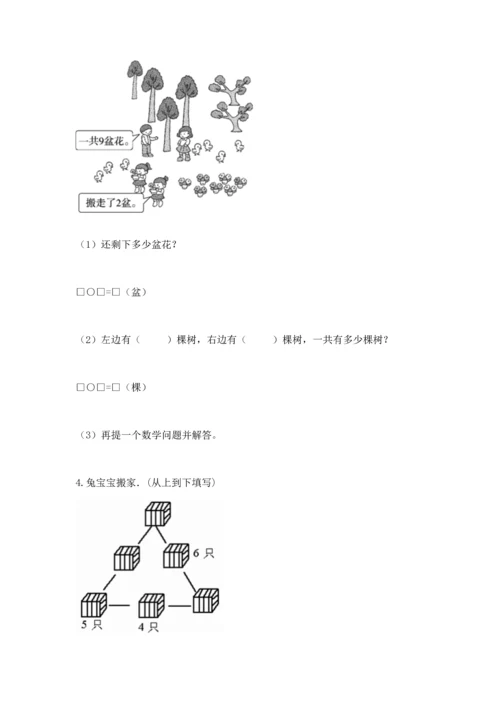 一共9盆花。

搬走了2盆。

（1）还剩下多少盆花？

□○□=□（盆）

（2）左边有（　　）棵树，右边有（　　）棵树，一共有多少棵树？

□○□=□（棵）

（3）再提一个数学问题并解答。

4. 兔宝宝搬家.（从上到下填写）

6 只

5 只

4 只